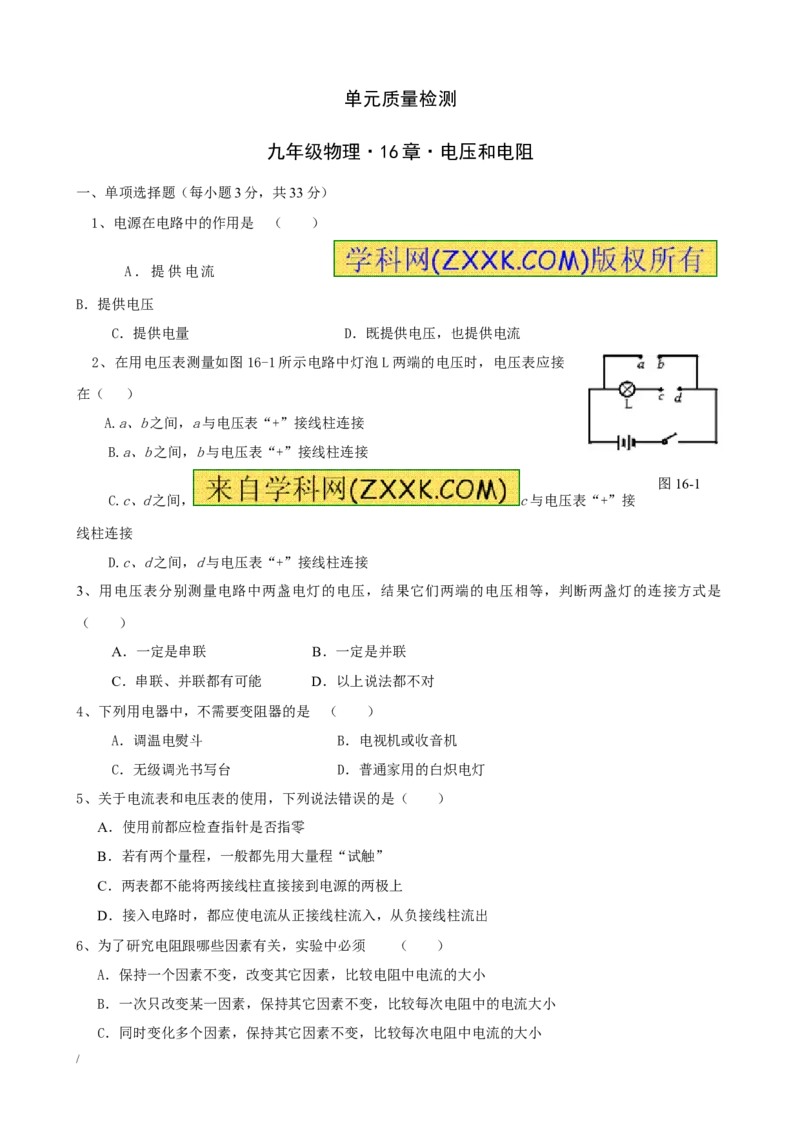 单元质量检测

九年级物理·16章·电压和电阻

一、单项选择题（每小题3分，共33分）

1、电源在电路中的作用是 （ ）

A．提供电流

B.提供电压

C．提供电量 D．既提供电压，也提供电流

2、在用电压表测量如图16-1所示电路中灯泡L两端的电压时，电压表应接在（ ）

A.a、b之间，a与电压表“+”接线柱连接

B.a、b之间，b与电压表“+”接线柱连接

C.c、d之间，c与电压表“+”接线柱连接

D.c、d之间，d与电压表“+”接线柱连接

a b L c d

图16-1

3、用电压表分别测量电路中两盏电灯的电压，结果它们两端的电压相等，判断两盏灯的连接方式是（ ）

A．一定是串联 B．一定是并联

C．串联、并联都有可能 D．以上说法都不对

4、下列用电器中，不需要变阻器的是 （ ）

A．调温电熨斗 B．电视机或收音机

C．无级调光书写台 D．普通家用的白炽电灯

5、关于电流表和电压表的使用，下列说法错误的是（ ）

A．使用前都应检查指针是否指零

B．若有两个量程，一般都先用大量程“试触”

C．两表都不能将两接线柱直接接到电源的两极上

D．接入电路时，都应使电流从正接线柱流入，从负接线柱流出

6、为了研究电阻跟哪些因素有关，实验中必须 （ ）

A．保持一个因素不变，改变其它因素，比较电阻中电流的大小

B．一次只改变某一因素，保持其它因素不变，比较每次电阻中的电流大小

C．同时变化多个因素，保持其它因素不变，比较每次电阻中电流的大小

/

学科网(ZXXK.COM)版权所有

来自学科网(ZXXK.COM)